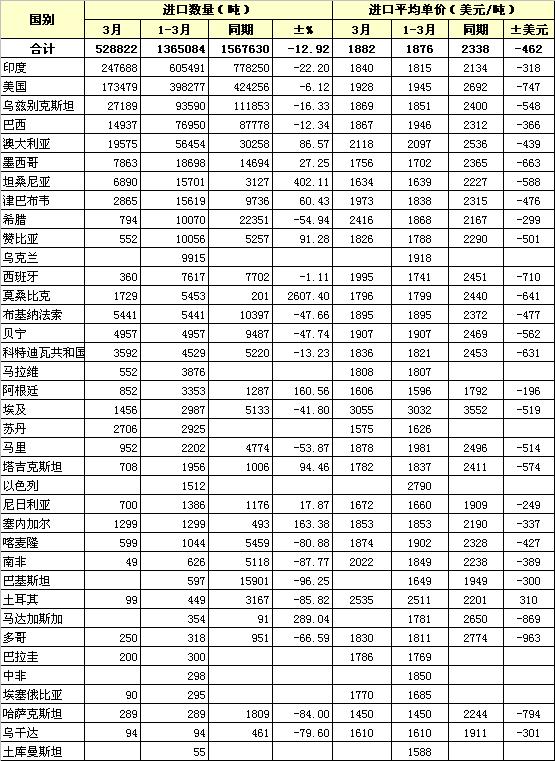 | 国别 | 进口数量（吨） | | | | 进口平均单价（美元/吨） | | | |
|---|---|---|---|---|---|---|---|---|
| | 3月 | 1-3月 | 同期 | ±% | 3月 | 1-3月 | 同期 | ±美元 |
| 合计 | 528822 | 1365084 | 1567630 | -12.92 | 1882 | 1876 | 2338 | -462 |
| 印度 | 247688 | 605491 | 778250 | -22.20 | 1840 | 1815 | 2134 | -318 |
| 美国 | 173479 | 398277 | 424256 | -6.12 | 1928 | 1945 | 2692 | -747 |
| 乌兹别克斯坦 | 27189 | 93590 | 111853 | -16.33 | 1869 | 1851 | 2400 | -548 |
| 巴西 | 14937 | 76950 | 87778 | -12.34 | 1867 | 1946 | 2312 | -366 |
| 澳大利亚 | 19575 | 56454 | 30258 | 86.57 | 2118 | 2097 | 2536 | -439 |
| 墨西哥 | 7863 | 18698 | 14694 | 27.25 | 1756 | 1702 | 2365 | -663 |
| 坦桑尼亚 | 6890 | 15701 | 3127 | 402.11 | 1634 | 1639 | 2227 | -588 |
| 津巴布韦 | 2865 | 15619 | 9736 | 60.43 | 1973 | 1838 | 2315 | -476 |
| 希腊 | 794 | 10070 | 22351 | -54.94 | 2416 | 1868 | 2167 | -299 |
| 赞比亚 | 552 | 10056 | 5257 | 91.28 | 1826 | 1788 | 2290 | -501 |
| 乌克兰 | | 9915 | | | | 1918 | | |
| 西班牙 | 360 | 7617 | 7702 | -1.11 | 1995 | 1741 | 2451 | -710 |
| 莫桑比克 | 1729 | 5453 | 201 | 2607.40 | 1796 | 1799 | 2440 | -641 |
| 布基纳法索 | 5441 | 5441 | 10397 | -47.66 | 1895 | 1895 | 2372 | -477 |
| 贝宁 | 4957 | 4957 | 9487 | -47.74 | 1907 | 1907 | 2469 | -562 |
| 科特迪瓦共和国 | 3592 | 4529 | 5220 | -13.23 | 1836 | 1821 | 2453 | -631 |
| 马拉维 | 552 | 3876 | | | 1808 | 1807 | | |
| 阿根廷 | 852 | 3353 | 1287 | 160.56 | 1606 | 1596 | 1792 | -196 |
| 埃及 | 1456 | 2987 | 5133 | -41.80 | 3055 | 3032 | 3552 | -519 |
| 苏丹 | 2706 | 2925 | | | 1575 | 1626 | | |
| 马里 | 952 | 2202 | 4774 | -53.87 | 1878 | 1981 | 2496 | -514 |
| 塔吉克斯坦 | 708 | 1956 | 1006 | 94.46 | 1782 | 1837 | 2411 | -574 |
| 以色列 | | 1512 | | | | 2790 | | |
| 尼日利亚 | 700 | 1386 | 1176 | 17.87 | 1672 | 1660 | 1909 | -249 |
| 塞内加尔 | 1299 | 1299 | 493 | 163.38 | 1853 | 1853 | 2190 | -337 |
| 喀麦隆 | 599 | 1044 | 5459 | -80.88 | 1874 | 1902 | 2328 | -427 |
| 南非 | 49 | 626 | 5118 | -87.77 | 2022 | 1849 | 2238 | -389 |
| 巴基斯坦 | | 597 | 15901 | -96.25 | | 1649 | 1949 | -300 |
| 土耳其 | 99 | 449 | 3167 | -85.82 | 2535 | 2511 | 2201 | 310 |
| 马达加斯加 | | 354 | 91 | 289.04 | | 1781 | 2650 | -869 |
| 多哥 | 250 | 318 | 951 | -66.59 | 1830 | 1811 | 2774 | -963 |
| 巴拉圭 | 200 | 300 | | | 1786 | 1769 | | |
| 中非 | | 298 | | | | 1850 | | |
| 埃塞俄比亚 | 90 | 295 | | | 1770 | 1685 | | |
| 哈萨克斯坦 | 289 | 289 | 1809 | -84.00 | 1450 | 1450 | 2244 | -794 |
| 乌干达 | 94 | 94 | 461 | -79.60 | 1610 | 1610 | 1911 | -301 |
| 土库曼斯坦 | | 55 | | | | 1588 | | |